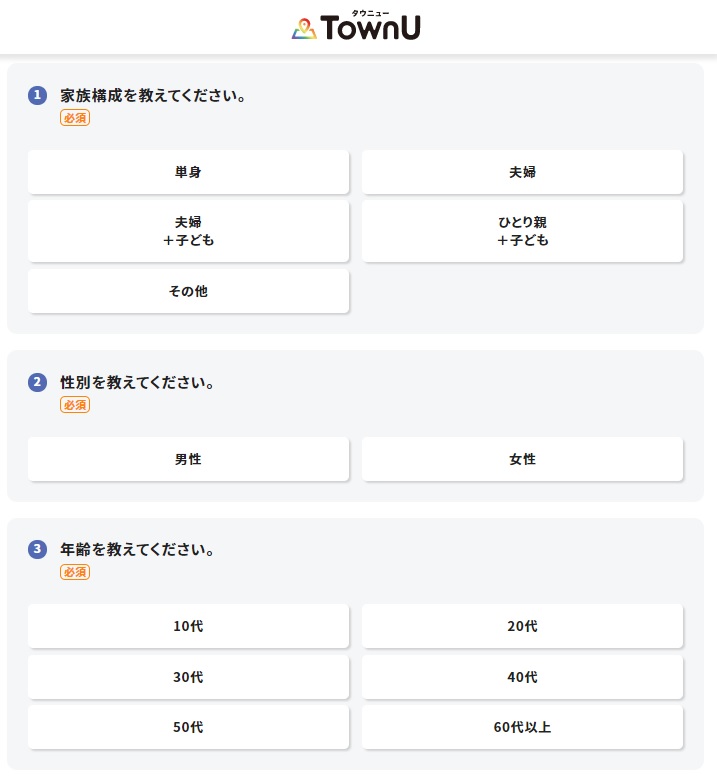 タウニュー
TownU

1 家族構成を教えてください。
必須

単身

夫婦

夫婦
＋子ども

ひとり親
＋子ども

その他

2 性別を教えてください。
必須

男性

女性

3 年齢を教えてください。
必須

10代

20代

30代

40代

50代

60代以上